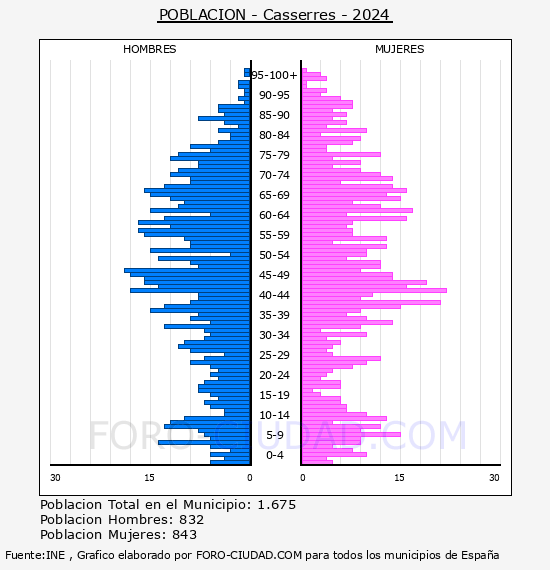 POBLACION - Casserres - 2024

HOMBRES

MUJERES

95-100+
90-95
85-90
80-84
75-79
70-74
65-69
60-64
55-59
50-54
45-49
40-44
35-39
30-34
25-29
20-24
15-19
10-14
5-9
0-4

30
15
0
0
15
30

FORO-CIUDAD.COM

Poblacion Total en el Municipio: 1.675
Poblacion Hombres: 832
Poblacion Mujeres: 843

Fuente:INE , Grafico elaborado por FORO-CIUDAD.COM para todos los municipios de España